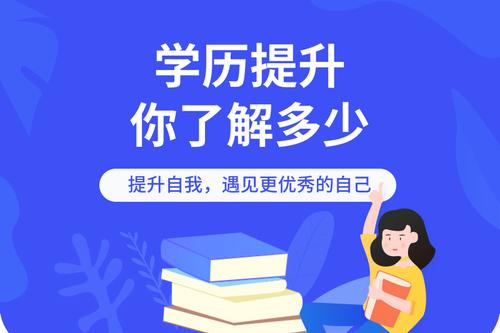 学历提升
你了解多少

提升自我，遇见更优秀的自己